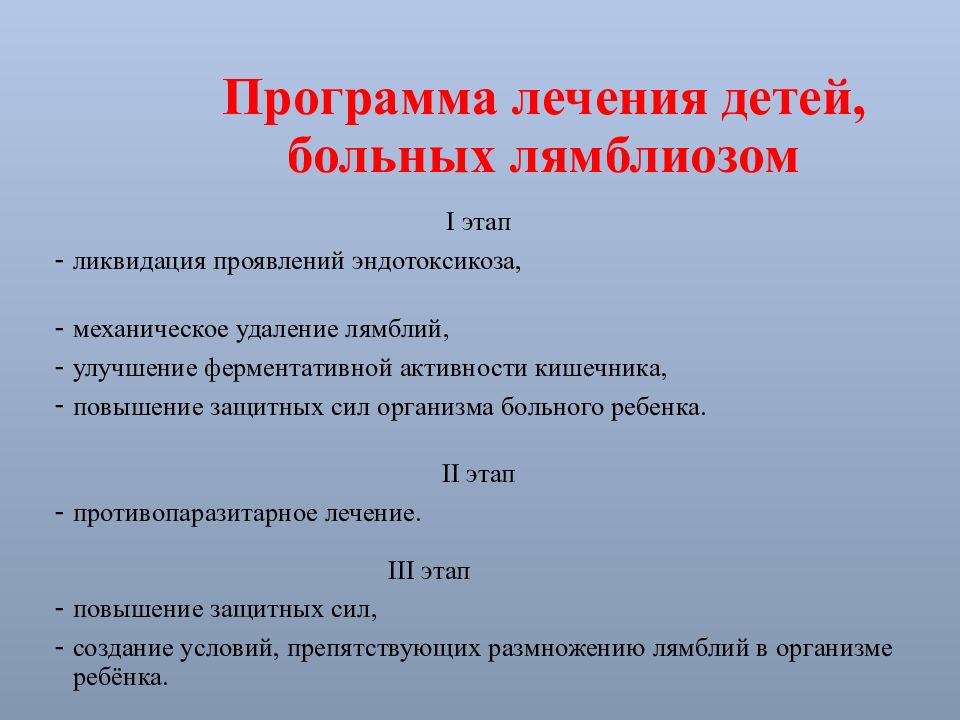 Программа лечения детей, больных лямблиозом

I этап

- ликвидация проявлений эндотоксикоза,

- механическое удаление лямблий,
- улучшение ферментативной активности кишечника,
- повышение защитных сил организма больного ребенка.

II этап

- противопаразитарное лечение.

III этап

- повышение защитных сил,
- создание условий, препятствующих размножению лямблий в организме ребёнка.